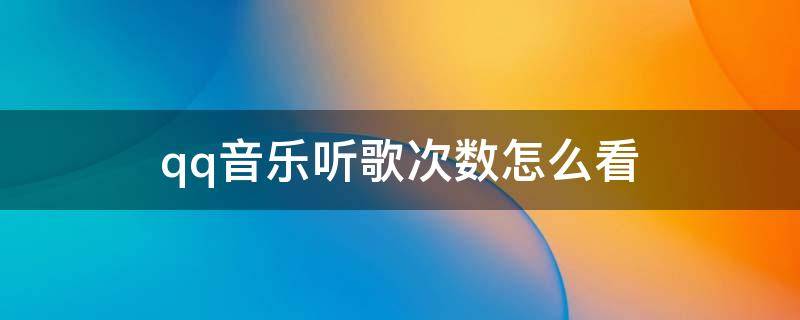 qq音乐听歌次数怎么看